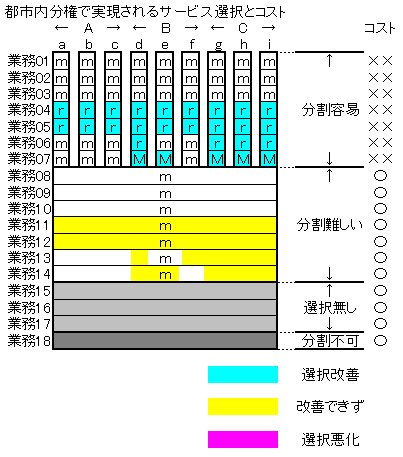 都市内分権で実現されるサービス選択とコスト

| | ← | A | → | ← | B | → | ← | C | → | | コスト |
|---|---|---|---|---|---|---|---|---|---|---|---|
| | a | b | c | d | e | f | g | h | i | | |
| 業務01 | m | m | m | m | m | m | m | m | m | ↑ | ×× |
| 業務02 | m | m | m | m | m | m | m | m | m | | ×× |
| 業務03 | m | m | m | m | m | m | m | m | m | | ×× |
| 業務04 | r | r | r | r | r | r | r | r | r | 分割容易 | ×× |
| 業務05 | r | r | r | r | r | r | r | r | r | | ×× |
| 業務06 | m | m | m | r | m | m | r | r | r | | ×× |
| 業務07 | m | m | m | M | M | m | M | M | M | ↓ | ×× |
| 業務08 | | | | | m | | | | | ↑ | ○ |
| 業務09 | | | | | m | | | | | | ○ |
| 業務10 | | | | | m | | | | | | ○ |
| 業務11 | | | | | m | | | | | 分割難しい | ○ |
| 業務12 | | | | | m | | | | | | ○ |
| 業務13 | | | | | m | | | | | | ○ |
| 業務14 | | | | | m | | | | | ↓ | ○ |
| 業務15 | | | | | | | | | | ↑ | ○ |
| 業務16 | | | | | | | | | | 選択無し | ○ |
| 業務17 | | | | | | | | | | ↓ | ○ |
| 業務18 | | | | | | | | | | 分割不可 | ○ |

選択改善

改善できず

選択悪化